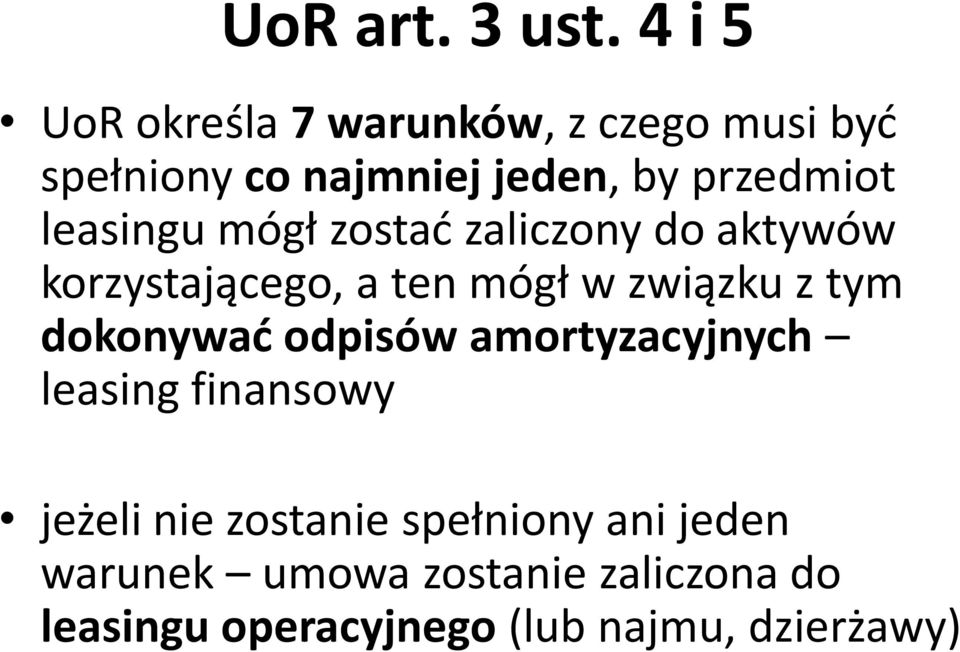 UoR art. 3 ust. 4 i 5

• UoR określa 7 warunków, z czego musi być spełniony co najmniej jeden, by przedmiot leasingu mógł zostać zaliczony do aktywów korzystającego, a ten mógł w związku z tym dokonywać odpisów amortyzacyjnych – leasing finansowy

• jeżeli nie zostanie spełniony ani jeden warunek – umowa zostanie zaliczona do leasingu operacyjnego (lub najmu, dzierżawy)